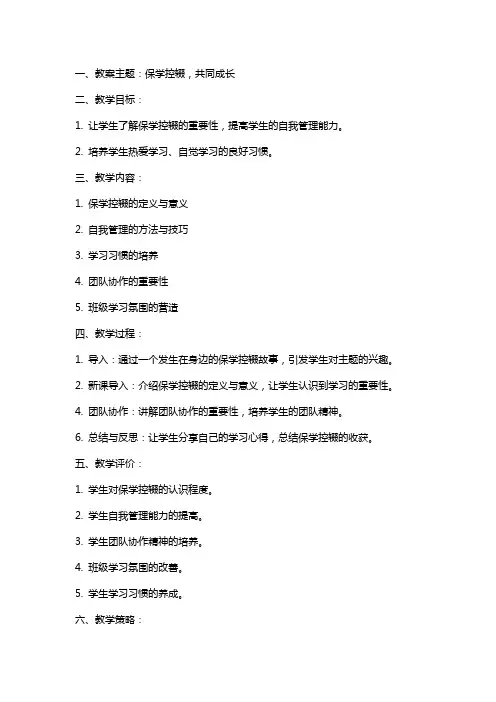 一、教案主题：保学控辍，共同成长

二、教学目标：

1. 让学生了解保学控辍的重要性，提高学生的自我管理能力。

2. 培养学生热爱学习、自觉学习的良好习惯。

三、教学内容：

1. 保学控辍的定义与意义

2. 自我管理的方法与技巧

3. 学习习惯的培养

4. 团队协作的重要性

5. 班级学习氛围的营造

四、教学过程：

1. 导入：通过一个发生在身边的保学控辍故事，引发学生对主题的兴趣。

2. 新课导入：介绍保学控辍的定义与意义，让学生认识到学习的重要性。

4. 团队协作：讲解团队协作的重要性，培养学生的团队精神。

6. 总结与反思：让学生分享自己的学习心得，总结保学控辍的收获。

五、教学评价：

1. 学生对保学控辍的认识程度。

2. 学生自我管理能力的提高。

3. 学生团队协作精神的培养。

4. 班级学习氛围的改善。

5. 学生学习习惯的养成。

六、教学策略：